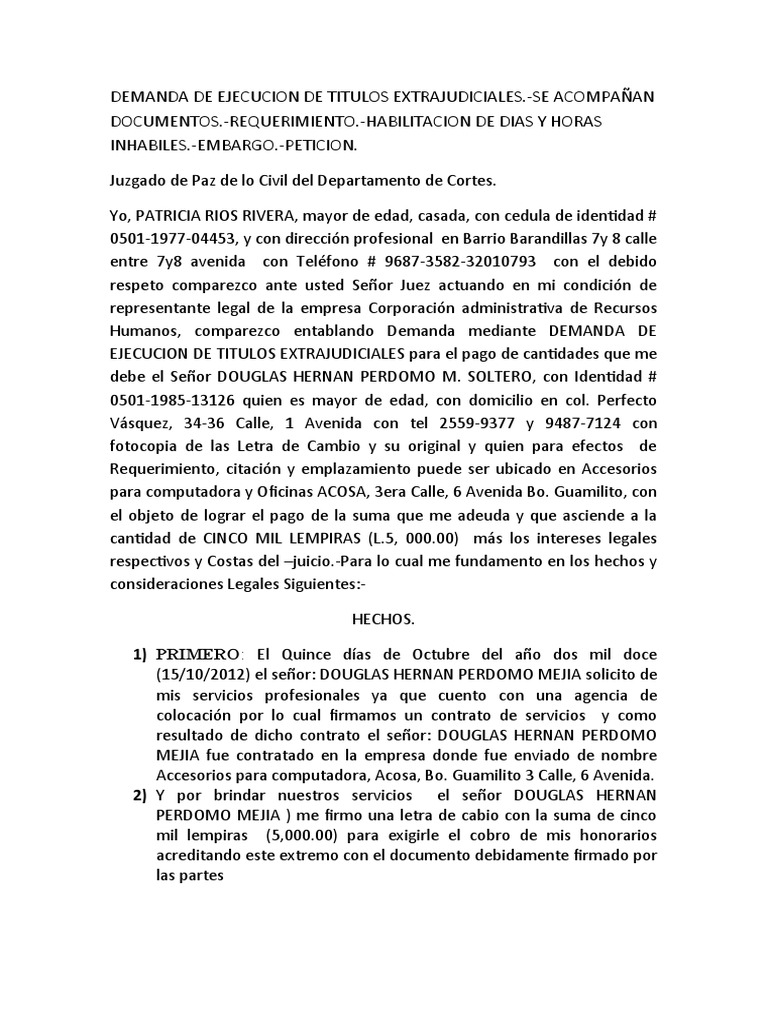 DEMANDA DE EJECUCION DE TITULOS EXTRAJUDICIALES.-SE ACOMPAÑAN DOCUMENTOS.-REQUERIMIENTO.-HABILITACION DE DIAS Y HORAS INHABILES.-EMBARGO.-PETICION.

Juzgado de Paz de lo Civil del Departamento de Cortes.

Yo, PATRICIA RIOS RIVERA, mayor de edad, casada, con cedula de identidad # 0501-1977-04453, y con dirección profesional en Barrio Barandillas 7y 8 calle entre 7y8 avenida con Teléfono # 9687-3582-32010793 con el debido respeto comparezco ante usted Señor Juez actuando en mi condición de representante legal de la empresa Corporación administrativa de Recursos Humanos, comparezco entablando Demanda mediante DEMANDA DE EJECUCION DE TITULOS EXTRAJUDICIALES para el pago de cantidades que me debe el Señor DOUGLAS HERNAN PERDOMO M. SOLTERO, con Identidad # 0501-1985-13126 quien es mayor de edad, con domicilio en col. Perfecto Vásquez, 34-36 Calle, 1 Avenida con tel 2559-9377 y 9487-7124 con fotocopia de las Letra de Cambio y su original y quien para efectos de Requerimiento, citación y emplazamiento puede ser ubicado en Accesorios para computadora y Oficinas ACOSA, 3era Calle, 6 Avenida Bo. Guamilito, con el objeto de lograr el pago de la suma que me adeuda y que asciende a la cantidad de CINCO MIL LEMPIRAS (L.5, 000.00) más los intereses legales respectivos y Costas del –juicio.-Para lo cual me fundamento en los hechos y consideraciones Legales Siguientes:-

HECHOS.

1) PRIMERO: El Quince días de Octubre del año dos mil doce (15/10/2012) el señor: DOUGLAS HERNAN PERDOMO MEJIA solicito de mis servicios profesionales ya que cuento con una agencia de colocación por lo cual firmamos un contrato de servicios y como resultado de dicho contrato el señor: DOUGLAS HERNAN PERDOMO MEJIA fue contratado en la empresa donde fue enviado de nombre Accesorios para computadora, Acosa, Bo. Guamilito 3 Calle, 6 Avenida.
2) Y por brindar nuestros servicios el señor DOUGLAS HERNAN PERDOMO MEJIA ) me firmo una letra de cabio con la suma de cinco mil lempiras (5,000.00) para exigirle el cobro de mis honorarios acreditando este extremo con el documento debidamente firmado por las partes